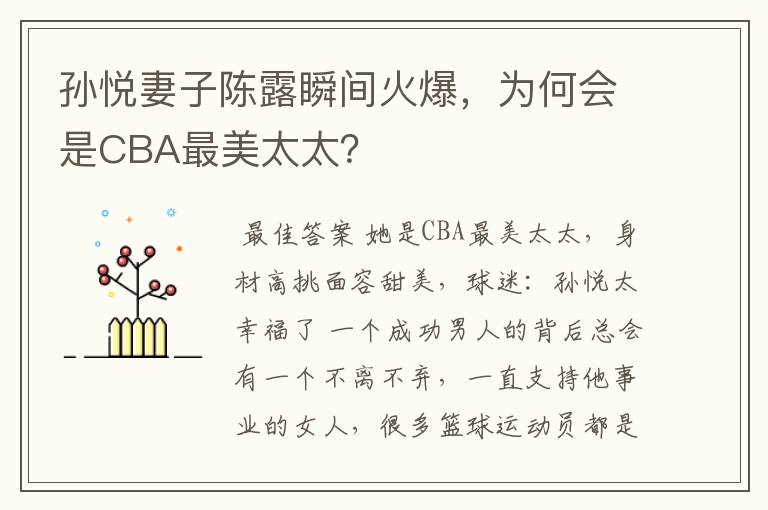 孙悦妻子陈露瞬间火爆，为何会是CBA最美太太？

最佳答案 她是CBA最美太太，身材高挑面容甜美，球迷：孙悦太幸福了 一个成功男人的背后总会有一个不离不弃，一直支持他事业的女人，很多篮球运动员都是